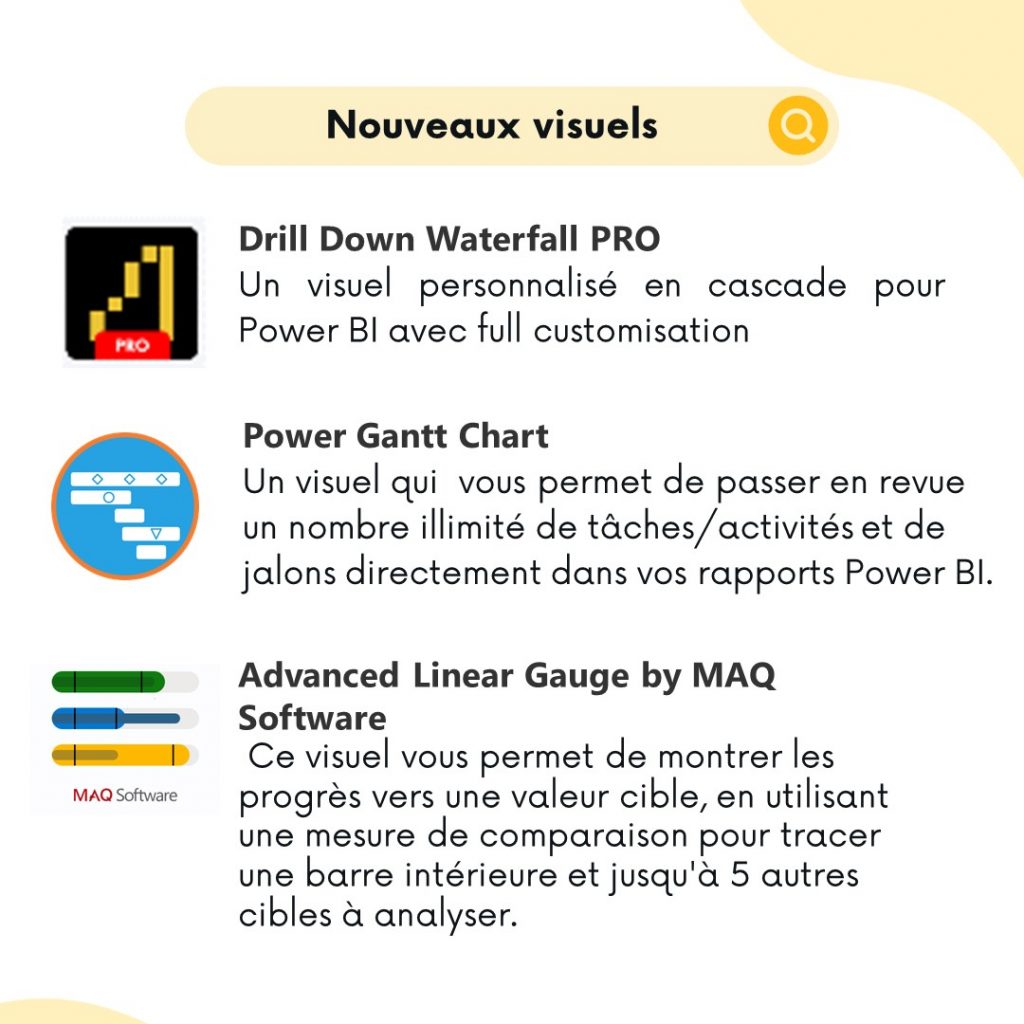 Nouveaux visuels

PRO

Drill Down Waterfall PRO
Un visuel personnalisé en cascade pour Power BI avec full customisation

Power Gantt Chart
Un visuel qui vous permet de passer en revue un nombre illimité de tâches/activités et de jalons directement dans vos rapports Power BI.

MAQ Software

Advanced Linear Gauge by MAQ Software
Ce visuel vous permet de montrer les progrès vers une valeur cible, en utilisant une mesure de comparaison pour tracer une barre intérieure et jusqu'à 5 autres cibles à analyser.